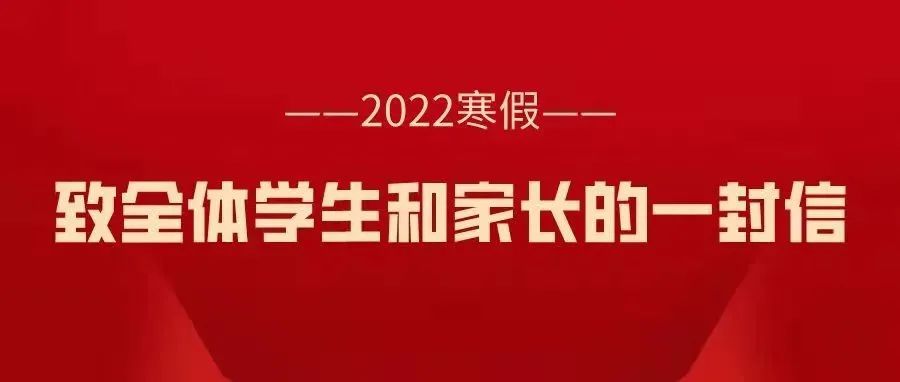 ——2022寒假——

致全体学生和家长的一封信